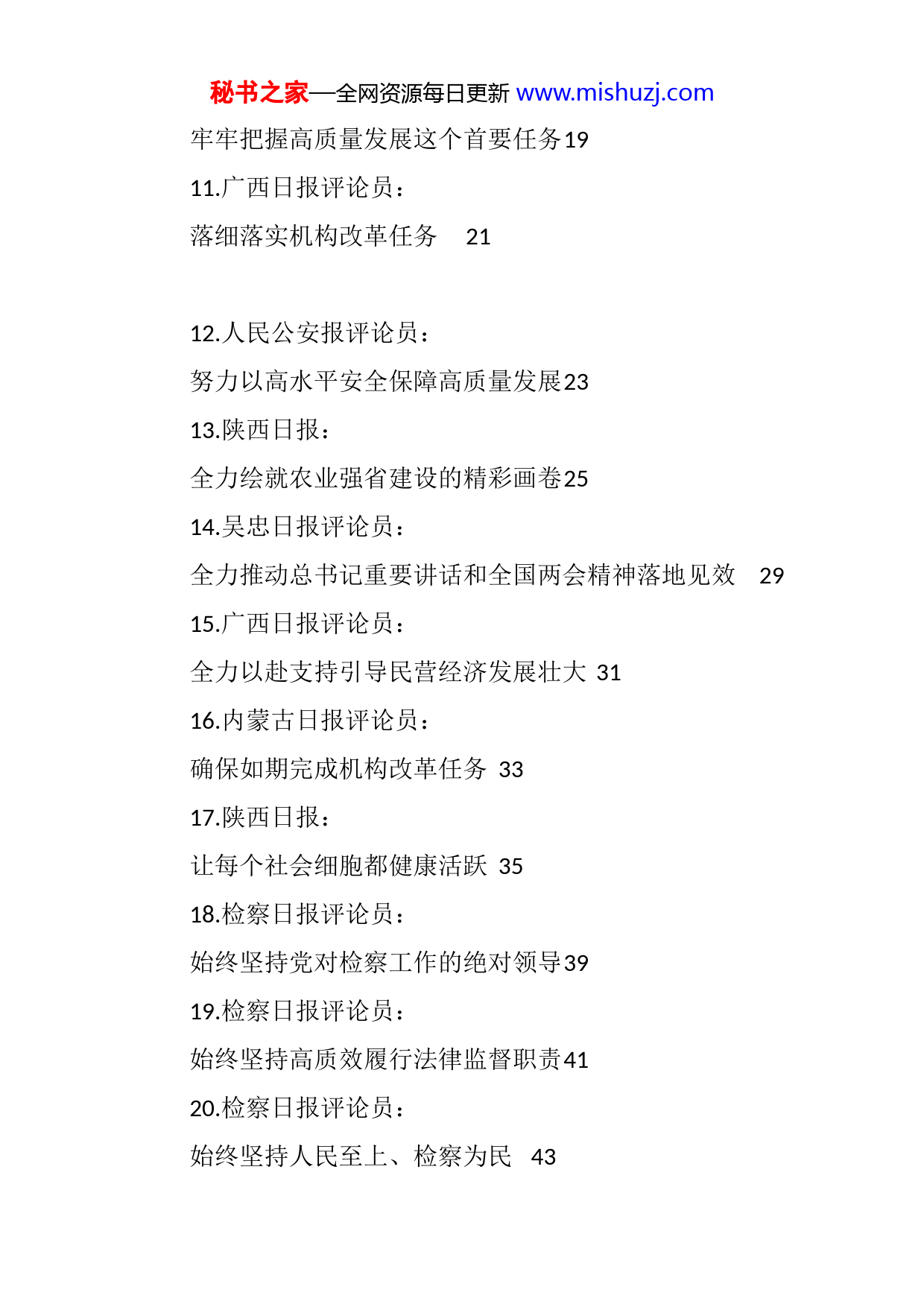 秘书之家—全网资源每日更新 www.mishuzj.com

牢牢把握高质量发展这个首要任务19

11.广西日报评论员：

落细落实机构改革任务 21

12.人民公安报评论员：

努力以高水平安全保障高质量发展23

13.陕西日报：

全力绘就农业强省建设的精彩画卷25

14.吴忠日报评论员：

全力推动总书记重要讲话和全国两会精神落地见效 29

15.广西日报评论员：

全力以赴支持引导民营经济发展壮大 31

16.内蒙古日报评论员：

确保如期完成机构改革任务 33

17.陕西日报：

让每个社会细胞都健康活跃 35

18.检察日报评论员：

始终坚持党对检察工作的绝对领导39

19.检察日报评论员：

始终坚持高质效履行法律监督职责41

20.检察日报评论员：

始终坚持人民至上、检察为民 43